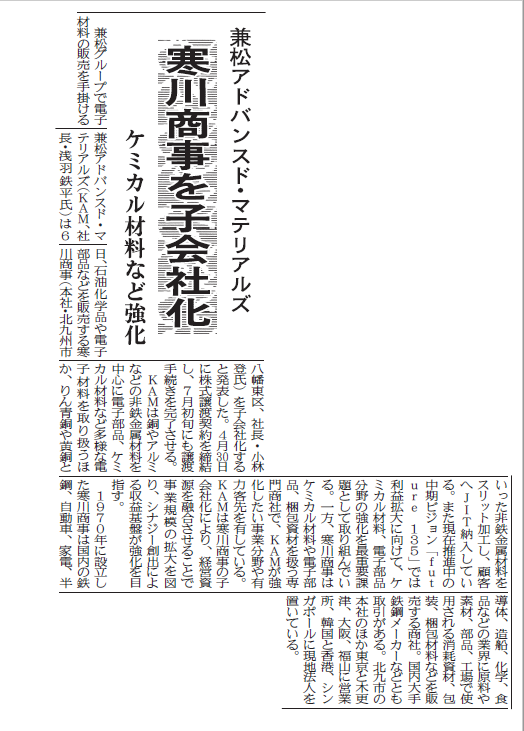 兼松アドバンスド・マテリアルズ

寒川商事を子会社化

ケミカル材料など強化

兼松グループで電子材料の販売を手掛ける兼松アドバンスド・マテリアルズ（KAM、社長・浅羽鉄平氏）は6日、石油化学品や電子部品などを販売する寒川商事（本社・北九州市八幡東区、社長・小林登氏）を子会社化すると発表した。4月30日に株式譲渡契約を締結し、7月初旬にも譲渡手続きを完了させる。

KAMは銅やアルミなどの非鉄金属材料を中心に電子部品、ケミカル材料など多様な電子材料を取り扱うほか、りん青銅や黄銅といった非鉄金属材料をスリット加工し、顧客へJIT納入している。また現在推進中の中期ビジョン「future 135」では利益拡大に向けて、ケミカル材料、電子部品分野の強化を最重要課題として取り組んでいる。一方、寒川商事はケミカル材料や電子部品、梱包資材を扱う専門商社で、KAMが強化したい事業分野や有力客先を有している。KAMは寒川商事の子会社化により、経営資源を融合させることで事業規模の拡大を図り、シナジー創出による収益基盤が強化を目指す。

1970年に設立した寒川商事は国内の鉄鋼、自動車、家電、半導体、造船、化学、食品などの業界に原料や素材、部品、工場で使用される消耗資材、包装、梱包材料などを販売する商社。国内大手鉄鋼メーカーなどとも取引がある。北九市の本社のほか東京と木更津、大阪、福山に営業所、韓国と香港、シンガポールに現地法人を置いている。